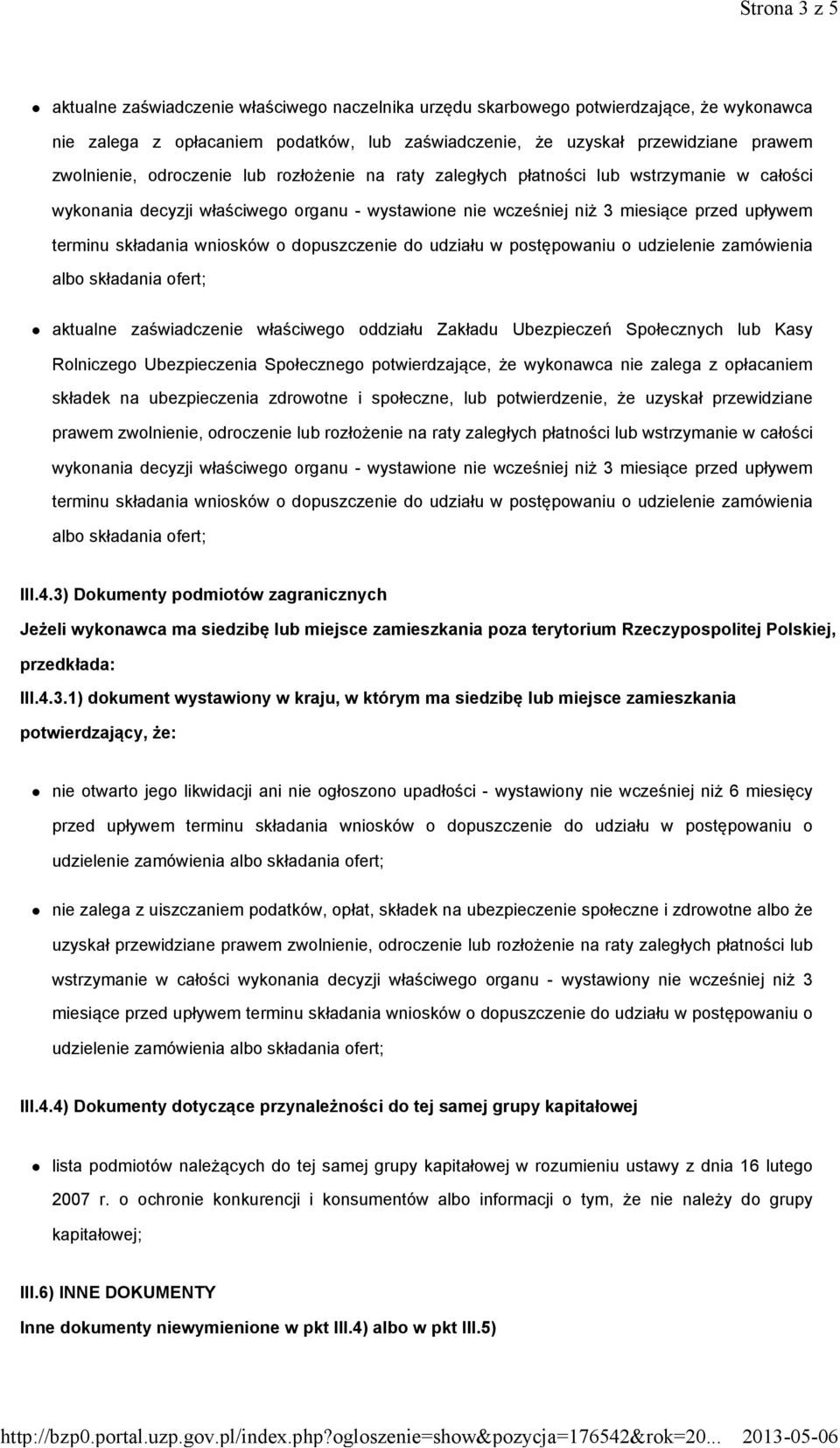 Strona 3 z 5

- aktualne zaświadczenie właściwego naczelnika urzędu skarbowego potwierdzające, że wykonawca nie zalega z opłacaniem podatków, lub zaświadczenie, że uzyskał przewidziane prawem zwolnienie, odroczenie lub rozłożenie na raty zaległych płatności lub wstrzymanie w całości wykonania decyzji właściwego organu - wystawione nie wcześniej niż 3 miesiące przed upływem terminu składania wniosków o dopuszczenie do udziału w postępowaniu o udzielenie zamówienia albo składania ofert;

- aktualne zaświadczenie właściwego oddziału Zakładu Ubezpieczeń Społecznych lub Kasy Rolniczego Ubezpieczenia Społecznego potwierdzające, że wykonawca nie zalega z opłacaniem składek na ubezpieczenia zdrowotne i społeczne, lub potwierdzenie, że uzyskał przewidziane prawem zwolnienie, odroczenie lub rozłożenie na raty zaległych płatności lub wstrzymanie w całości wykonania decyzji właściwego organu - wystawione nie wcześniej niż 3 miesiące przed upływem terminu składania wniosków o dopuszczenie do udziału w postępowaniu o udzielenie zamówienia albo składania ofert;

III.4.3) Dokumenty podmiotów zagranicznych

Jeżeli wykonawca ma siedzibę lub miejsce zamieszkania poza terytorium Rzeczypospolitej Polskiej, przedkłada:

III.4.3.1) dokument wystawiony w kraju, w którym ma siedzibę lub miejsce zamieszkania potwierdzający, że:

- nie otwarto jego likwidacji ani nie ogłoszono upadłości - wystawiony nie wcześniej niż 6 miesięcy przed upływem terminu składania wniosków o dopuszczenie do udziału w postępowaniu o udzielenie zamówienia albo składania ofert;

- nie zalega z uiszczaniem podatków, opłat, składek na ubezpieczenie społeczne i zdrowotne albo że uzyskał przewidziane prawem zwolnienie, odroczenie lub rozłożenie na raty zaległych płatności lub wstrzymanie w całości wykonania decyzji właściwego organu - wystawiony nie wcześniej niż 3 miesiące przed upływem terminu składania wniosków o dopuszczenie do udziału w postępowaniu o udzielenie zamówienia albo składania ofert;

III.4.4) Dokumenty dotyczące przynależności do tej samej grupy kapitałowej

- lista podmiotów należących do tej samej grupy kapitałowej w rozumieniu ustawy z dnia 16 lutego 2007 r. o ochronie konkurencji i konsumentów albo informacji o tym, że nie należy do grupy kapitałowej;

III.6) INNE DOKUMENTY

Inne dokumenty niewymienione w pkt III.4) albo w pkt III.5)

http://bzp0.portal.uzp.gov.pl/index.php?ogloszenie=show&pozycja=176542&rok=20... 2013-05-06